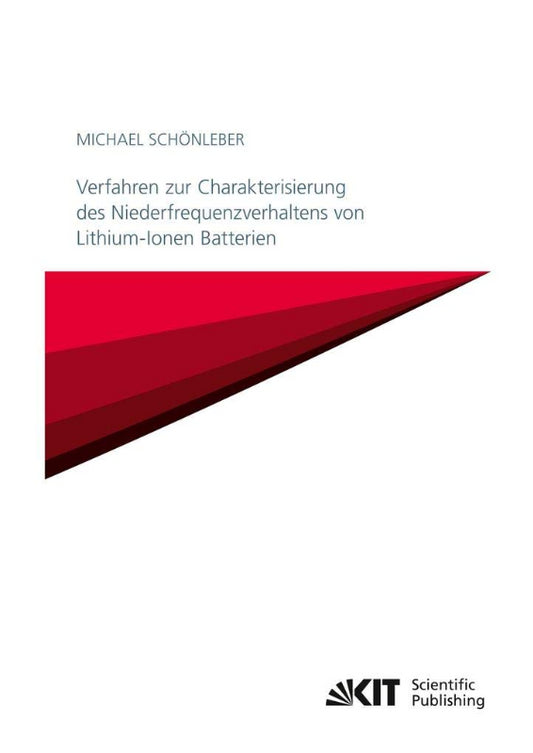 MICHAEL SCHÖNLEBER

Verfahren zur Charakterisierung des Niederfrequenzverhaltens von Lithium-Ionen Batterien

KIT Scientific Publishing